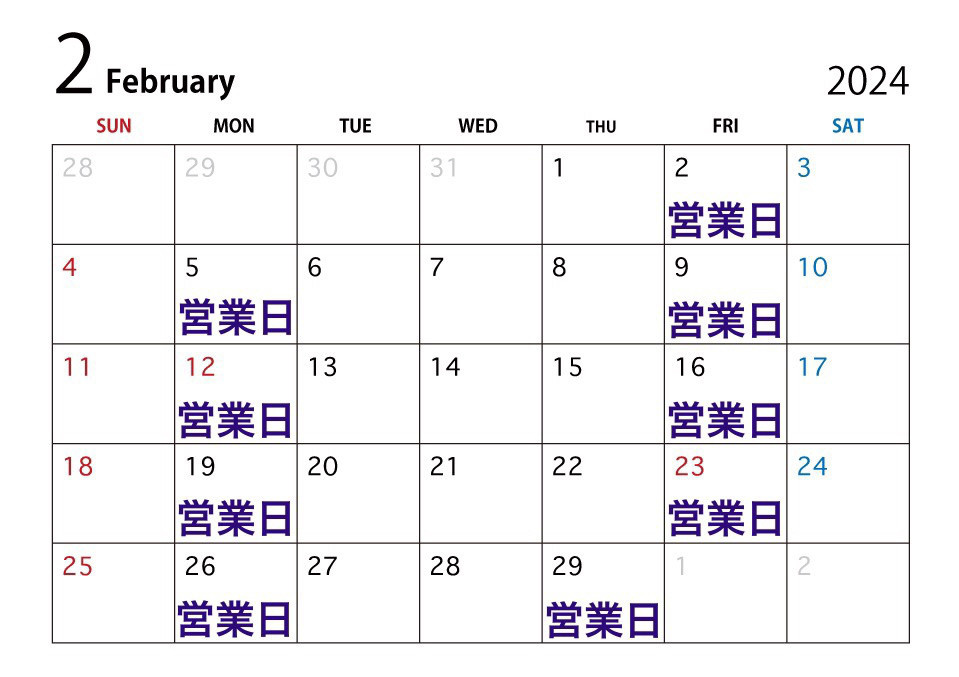 2 February

2024

| SUN | MON | TUE | WED | THU | FRI | SAT |
|---|---|---|---|---|---|---|
| 28 | 29 | 30 | 31 | 1 | 2 営業日 | 3 |
| 4 | 5 営業日 | 6 | 7 | 8 | 9 営業日 | 10 |
| 11 | 12 営業日 | 13 | 14 | 15 | 16 営業日 | 17 |
| 18 | 19 営業日 | 20 | 21 | 22 | 23 営業日 | 24 |
| 25 | 26 営業日 | 27 | 28 | 29 営業日 | 1 | 2 |